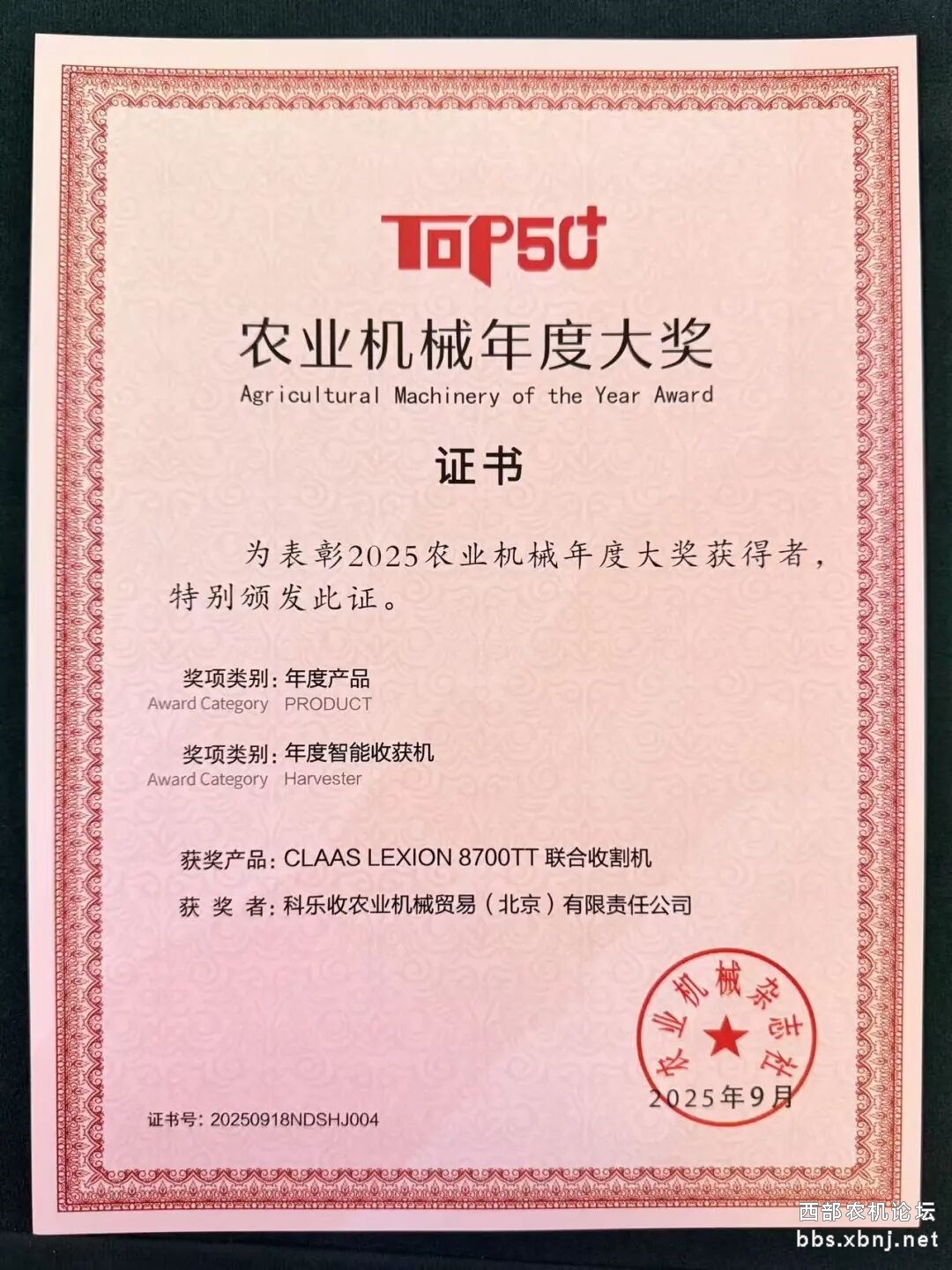 TOP50+

农业机械年度大奖
Agricultural Machinery of the Year Award

证书

为表彰2025农业机械年度大奖获得者，特别颁发此证。

奖项类别：年度产品
Award Category PRODUCT

奖项类别：年度智能收获机
Award Category Harvester

获奖产品：CLAAS LEXION 8700TT 联合收割机

获 奖 者：科乐收农业机械贸易（北京）有限责任公司

农业机械杂志社

2025年9月

证书号：20250918NDSHJ004

西部农机论坛
bbs.xbnj.net